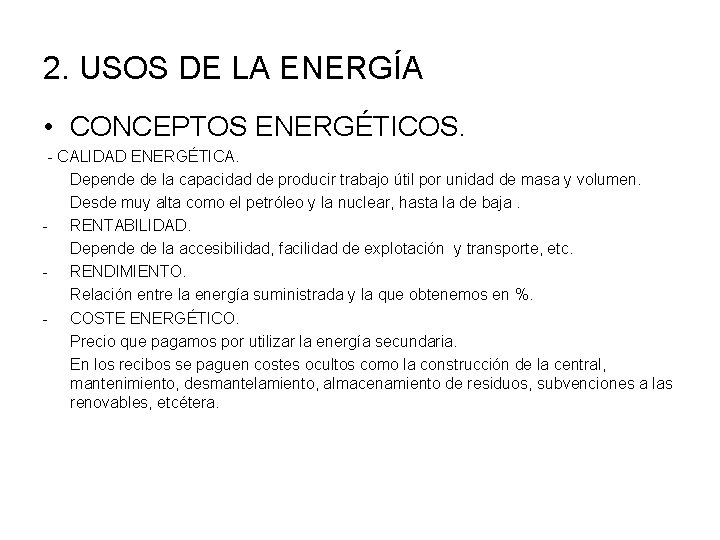 2. USOS DE LA ENERGÍA

• CONCEPTOS ENERGÉTICOS.

- CALIDAD ENERGÉTICA.

Depende de la capacidad de producir trabajo útil por unidad de masa y volumen.

Desde muy alta como el petróleo y la nuclear, hasta la de baja .

- RENTABILIDAD.

Depende de la accesibilidad, facilidad de explotación y transporte, etc.

- RENDIMIENTO.

Relación entre la energía suministrada y la que obtenemos en %.

- COSTE ENERGÉTICO.

Precio que pagamos por utilizar la energía secundaria.

En los recibos se paguen costes ocultos como la construcción de la central, mantenimiento, desmantelamiento, almacenamiento de residuos, subvenciones a las renovables, etcétera.